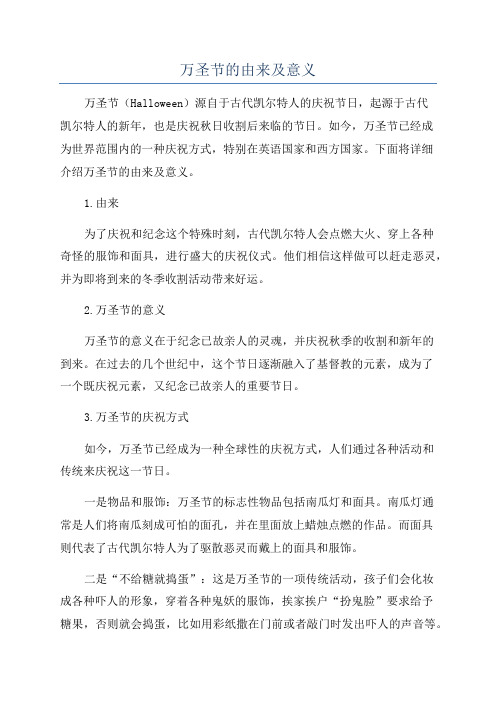 万圣节的由来及意义

万圣节（Halloween）源自于古代凯尔特人的庆祝节日，起源于古代凯尔特人的新年，也是庆祝秋日收割后来临的节日。如今，万圣节已经成为世界范围内的一种庆祝方式，特别在英语国家和西方国家。下面将详细介绍万圣节的由来及意义。

1.由来

为了庆祝和纪念这个特殊时刻，古代凯尔特人会点燃大火、穿上各种奇怪的服饰和面具，进行盛大的庆祝仪式。他们相信这样做可以赶走恶灵，并为即将到来的冬季收割活动带来好运。

2.万圣节的意义

万圣节的意义在于纪念已故亲人的灵魂，并庆祝秋季的收割和新年的到来。在过去的几个世纪中，这个节日逐渐融入了基督教的元素，成为了一个既庆祝元素，又纪念已故亲人的重要节日。

3.万圣节的庆祝方式

如今，万圣节已经成为一种全球性的庆祝方式，人们通过各种活动和传统来庆祝这一节日。

一是物品和服饰：万圣节的标志性物品包括南瓜灯和面具。南瓜灯通常是人们将南瓜刻成可怕的面孔，并在里面放上蜡烛点燃的作品。而面具则代表了古代凯尔特人为了驱散恶灵而戴上的面具和服饰。

二是“不给糖就捣蛋”：这是万圣节的一项传统活动，孩子们会化妆成各种吓人的形象，穿着各种鬼妖的服饰，挨家挨户“扮鬼脸”要求给予糖果，否则就会捣蛋，比如用彩纸撒在门前或者敲门时发出吓人的声音等。